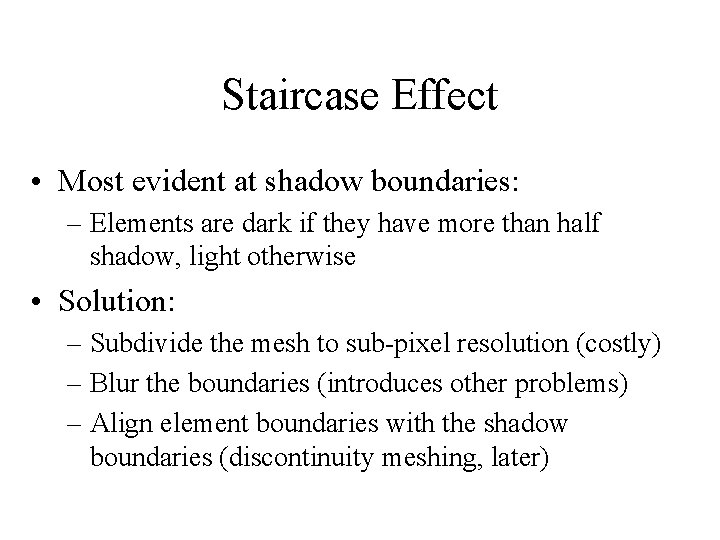 Staircase Effect

• Most evident at shadow boundaries:
– Elements are dark if they have more than half shadow, light otherwise

• Solution:
– Subdivide the mesh to sub-pixel resolution (costly)
– Blur the boundaries (introduces other problems)
– Align element boundaries with the shadow boundaries (discontinuity meshing, later)